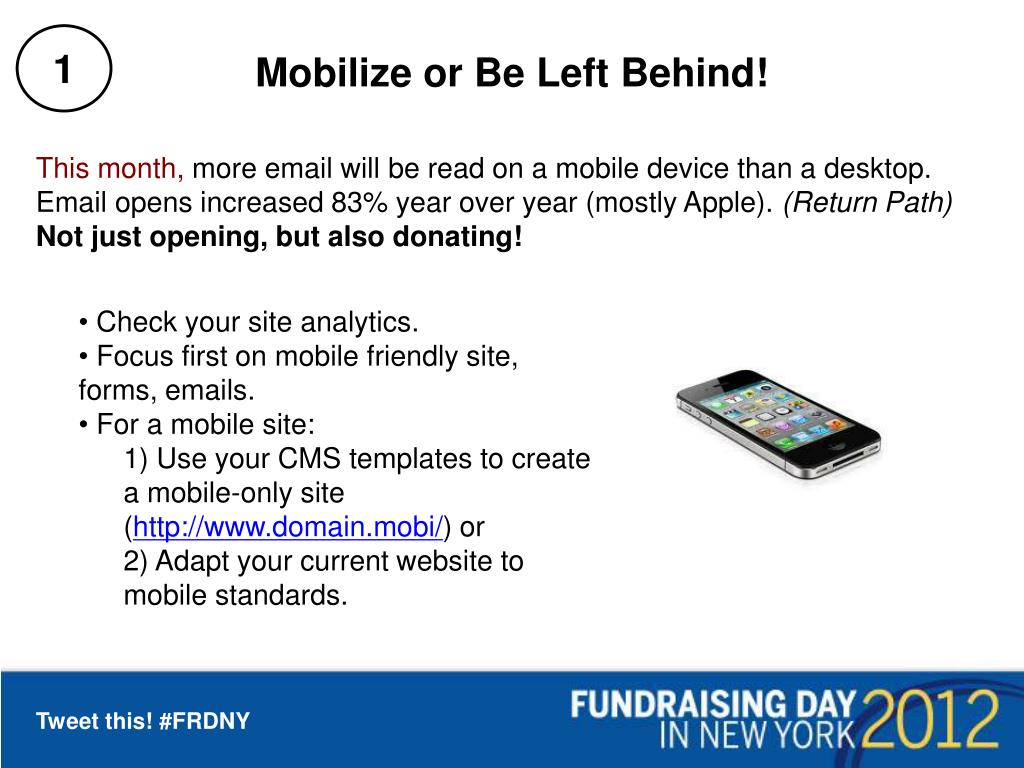 1

Mobilize or Be Left Behind!

This month, more email will be read on a mobile device than a desktop. Email opens increased 83% year over year (mostly Apple). (Return Path)
Not just opening, but also donating!

• Check your site analytics.
• Focus first on mobile friendly site, forms, emails.
• For a mobile site:
1) Use your CMS templates to create a mobile-only site (http://www.domain.mobi/) or
2) Adapt your current website to mobile standards.

Tweet this! #FRDNY

FUNDRAISING DAY IN NEW YORK 2012